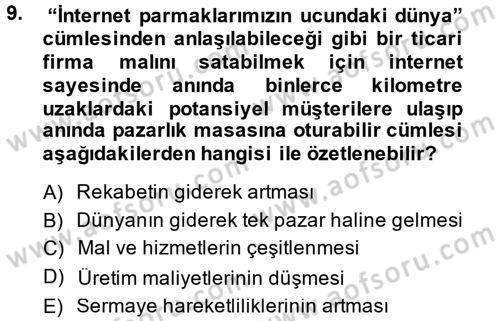 9. “İnternet parmaklarımızın ucundaki dünya” cümlesinden anlaşılabileceği gibi bir ticari firma malını satabilmek için internet sayesinde anında binlerce kilometre uzaklardaki potansiyel müşterilere ulaşıp anında pazarlık masasına oturabilir cümlesi aşağıdakilerden hangisi ile özetlenebilir?

A) Rekabetin giderek artması
B) Dünyanın giderek tek pazar haline gelmesi
C) Mal ve hizmetlerin çeşitlenmesi
D) Üretim maliyetlerinin düşmesi
E) Sermaye hareketliliklerinin artması

www.aofsoru.com